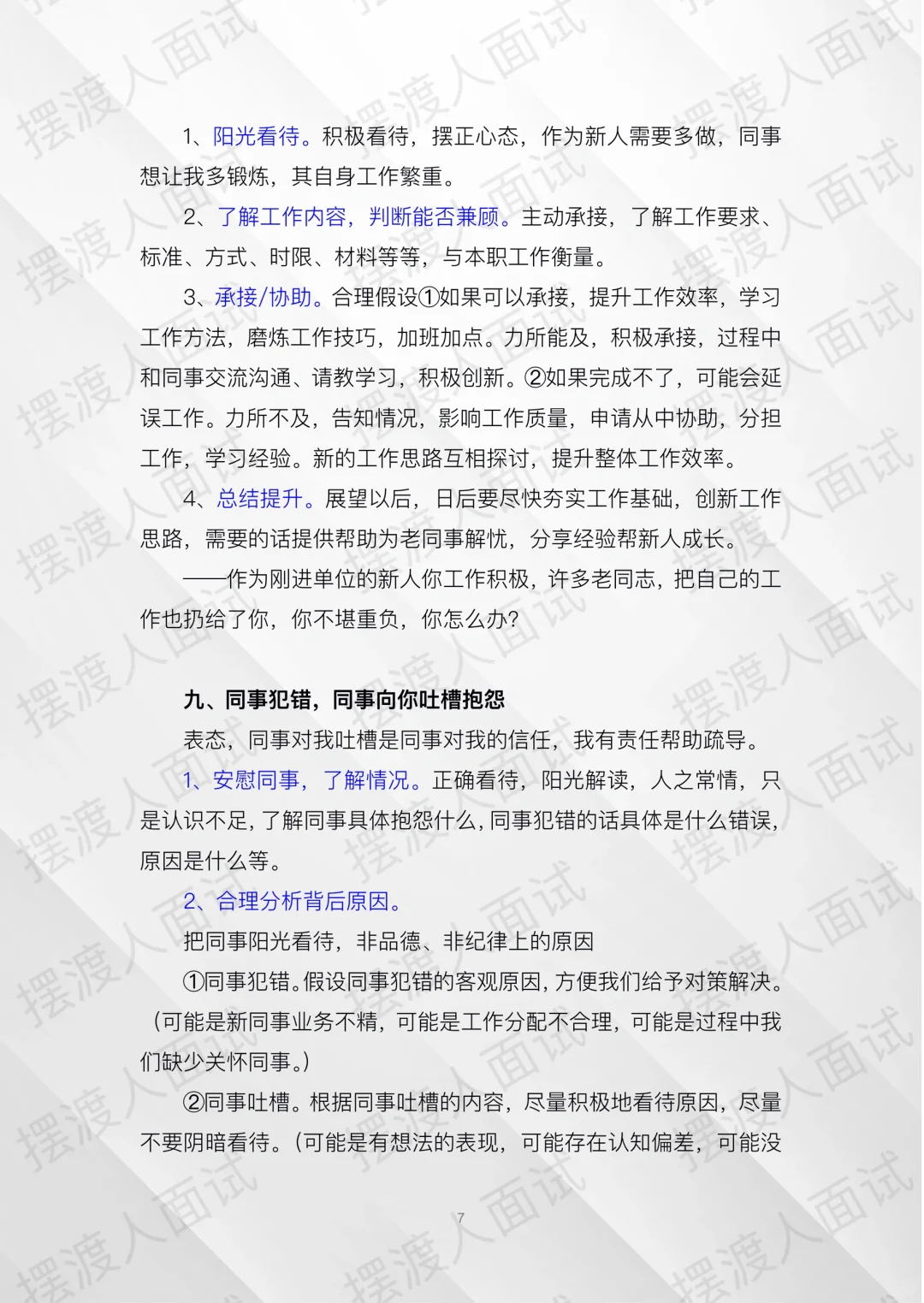 1、阳光看待。积极看待，摆正心态，作为新人需要多做，同事想让我多锻炼，其自身工作繁重。

2、了解工作内容，判断能否兼顾。主动承接，了解工作要求、标准、方式、时限、材料等等，与本职工作衡量。

3、承接/协助。合理假设①如果可以承接，提升工作效率，学习工作方法，磨炼工作技巧，加班加点。力所能及，积极承接，过程中和同事交流沟通、请教学习，积极创新。②如果完成不了，可能会延误工作。力所不及，告知情况，影响工作质量，申请从中协助，分担工作，学习经验。新的工作思路互相探讨，提升整体工作效率。

4、总结提升。展望以后，日后要尽快夯实工作基础，创新工作思路，需要的话提供帮助为老同事解忧，分享经验帮新人成长。

——作为刚进单位的新人你工作积极，许多老同志，把自己的工作也扔给了你，你不堪重负，你怎么办?

九、同事犯错，同事向你吐槽抱怨

表态，同事对我吐槽是同事对我的信任，我有责任帮助疏导。

1、安慰同事，了解情况。正确看待，阳光解读，人之常情，只是认识不足，了解同事具体抱怨什么，同事犯错的话具体是什么错误，原因是什么等。

2、合理分析背后原因。

把同事阳光看待，非品德、非纪律上的原因

①同事犯错。假设同事犯错的客观原因，方便我们给予对策解决。（可能是新同事业务不精，可能是工作分配不合理，可能是过程中我们缺少关怀同事。）

②同事吐槽。根据同事吐槽的内容，尽量积极地看待原因，尽量不要阴暗看待。（可能是有想法的表现，可能存在认知偏差，可能没

7

摆渡人面试